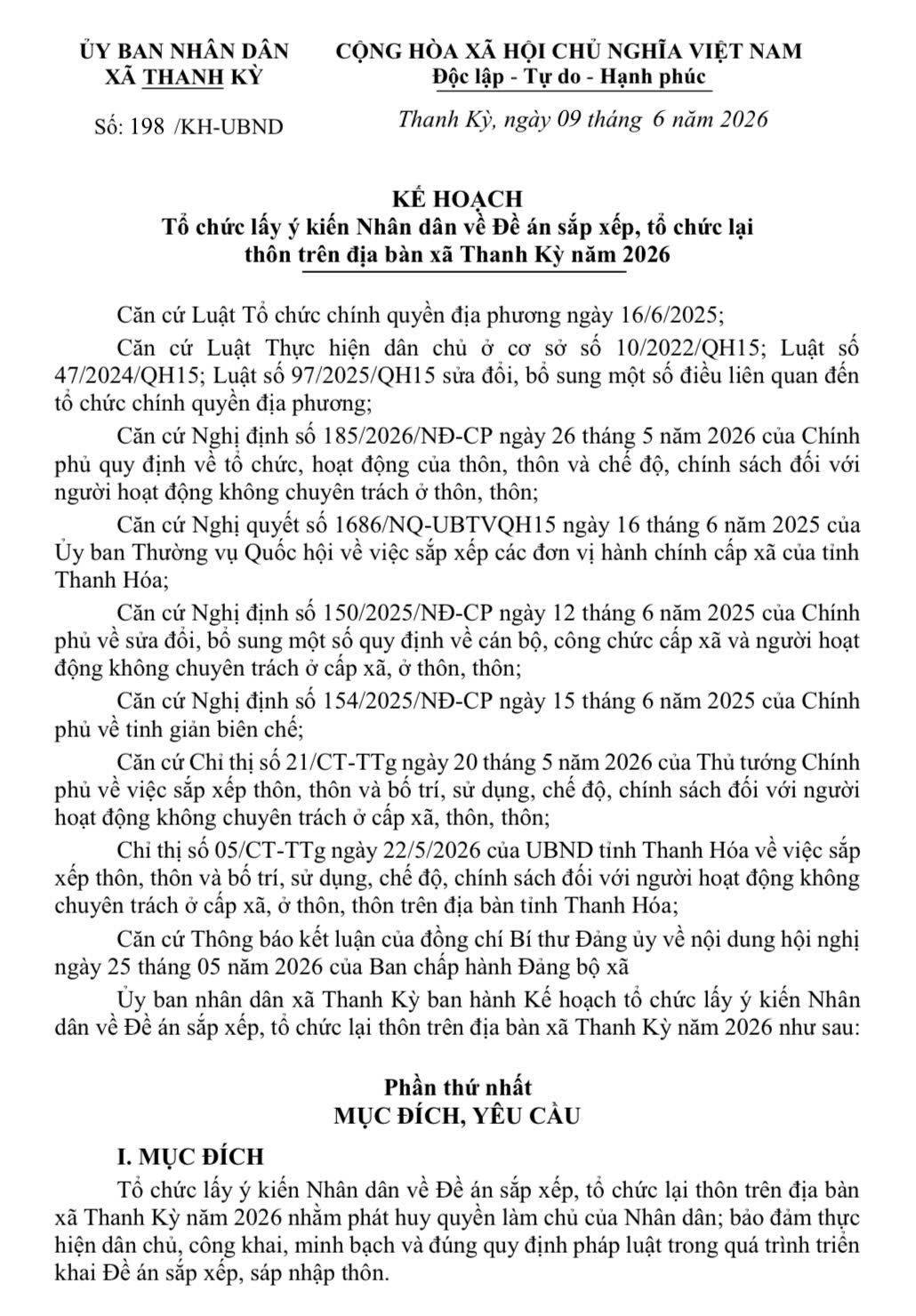 ỦY BAN NHÂN DÂN
XÃ THANH KỲ

Số: 198 /KH-UBND

CỘNG HÒA XÃ HỘI CHỦ NGHĨA VIỆT NAM
Độc lập - Tự do - Hạnh phúc

Thanh Kỳ, ngày 09 tháng 6 năm 2026

KẾ HOẠCH
Tổ chức lấy ý kiến Nhân dân về Đề án sắp xếp, tổ chức lại thôn trên địa bàn xã Thanh Kỳ năm 2026

Căn cứ Luật Tổ chức chính quyền địa phương ngày 16/6/2025;

Căn cứ Luật Thực hiện dân chủ ở cơ sở số 10/2022/QH15; Luật số 47/2024/QH15; Luật số 97/2025/QH15 sửa đổi, bổ sung một số điều liên quan đến tổ chức chính quyền địa phương;

Căn cứ Nghị định số 185/2026/NĐ-CP ngày 26 tháng 5 năm 2026 của Chính phủ quy định về tổ chức, hoạt động của thôn, thôn và chế độ, chính sách đối với người hoạt động không chuyên trách ở thôn, thôn;

Căn cứ Nghị quyết số 1686/NQ-UBTVQH15 ngày 16 tháng 6 năm 2025 của Ủy ban Thường vụ Quốc hội về việc sắp xếp các đơn vị hành chính cấp xã của tỉnh Thanh Hóa;

Căn cứ Nghị định số 150/2025/NĐ-CP ngày 12 tháng 6 năm 2025 của Chính phủ về sửa đổi, bổ sung một số quy định về cán bộ, công chức cấp xã và người hoạt động không chuyên trách ở cấp xã, ở thôn, thôn;

Căn cứ Nghị định số 154/2025/NĐ-CP ngày 15 tháng 6 năm 2025 của Chính phủ về tinh giản biên chế;

Căn cứ Chỉ thị số 21/CT-TTg ngày 20 tháng 5 năm 2026 của Thủ tướng Chính phủ về việc sắp xếp thôn, thôn và bố trí, sử dụng, chế độ, chính sách đối với người hoạt động không chuyên trách ở cấp xã, thôn, thôn;

Chỉ thị số 05/CT-TTg ngày 22/5/2026 của UBND tỉnh Thanh Hóa về việc sắp xếp thôn, thôn và bố trí, sử dụng, chế độ, chính sách đối với người hoạt động không chuyên trách ở cấp xã, ở thôn, thôn trên địa bàn tỉnh Thanh Hóa;

Căn cứ Thông báo kết luận của đồng chí Bí thư Đảng ủy về nội dung hội nghị ngày 25 tháng 05 năm 2026 của Ban chấp hành Đảng bộ xã

Ủy ban nhân dân xã Thanh Kỳ ban hành Kế hoạch tổ chức lấy ý kiến Nhân dân về Đề án sắp xếp, tổ chức lại thôn trên địa bàn xã Thanh Kỳ năm 2026 như sau:

Phần thứ nhất
MỤC ĐÍCH, YÊU CẦU

I. MỤC ĐÍCH

Tổ chức lấy ý kiến Nhân dân về Đề án sắp xếp, tổ chức lại thôn trên địa bàn xã Thanh Kỳ năm 2026 nhằm phát huy quyền làm chủ của Nhân dân; bảo đảm thực hiện dân chủ, công khai, minh bạch và đúng quy định pháp luật trong quá trình triển khai Đề án sắp xếp, sáp nhập thôn.